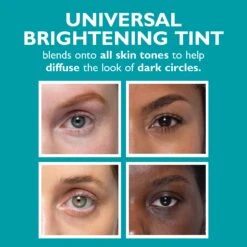 UNIVERSAL BRIGHTENING TINT

blends onto all skin tones to help diffuse the look of dark circles.